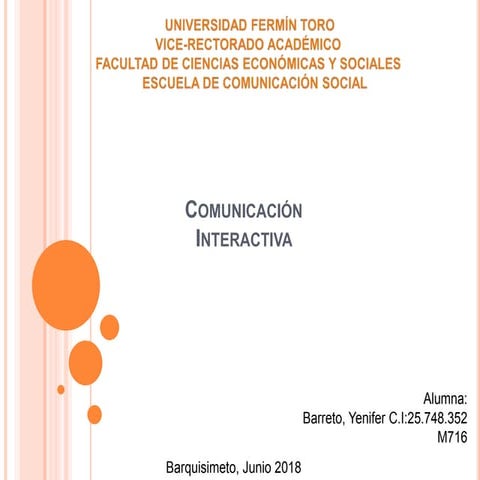 UNIVERSIDAD FERMÍN TORO
VICE-RECTORADO ACADÉMICO
FACULTAD DE CIENCIAS ECONÓMICAS Y SOCIALES
ESCUELA DE COMUNICACIÓN SOCIAL

COMUNICACIÓN INTERACTIVA

Alumna:
Barreto, Yenifer C.I:25.748.352
M716

Barquisimeto, Junio 2018